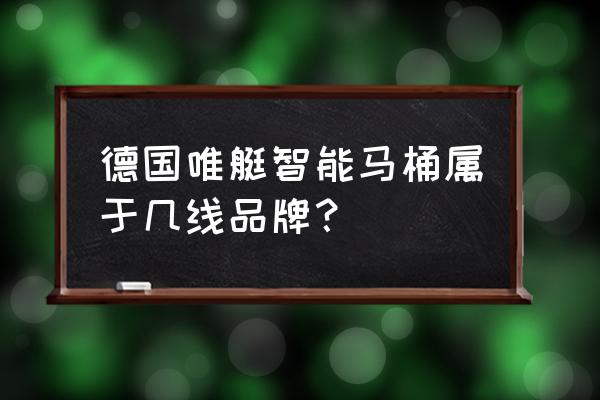 德国唯艇智能马桶属于几线品牌？